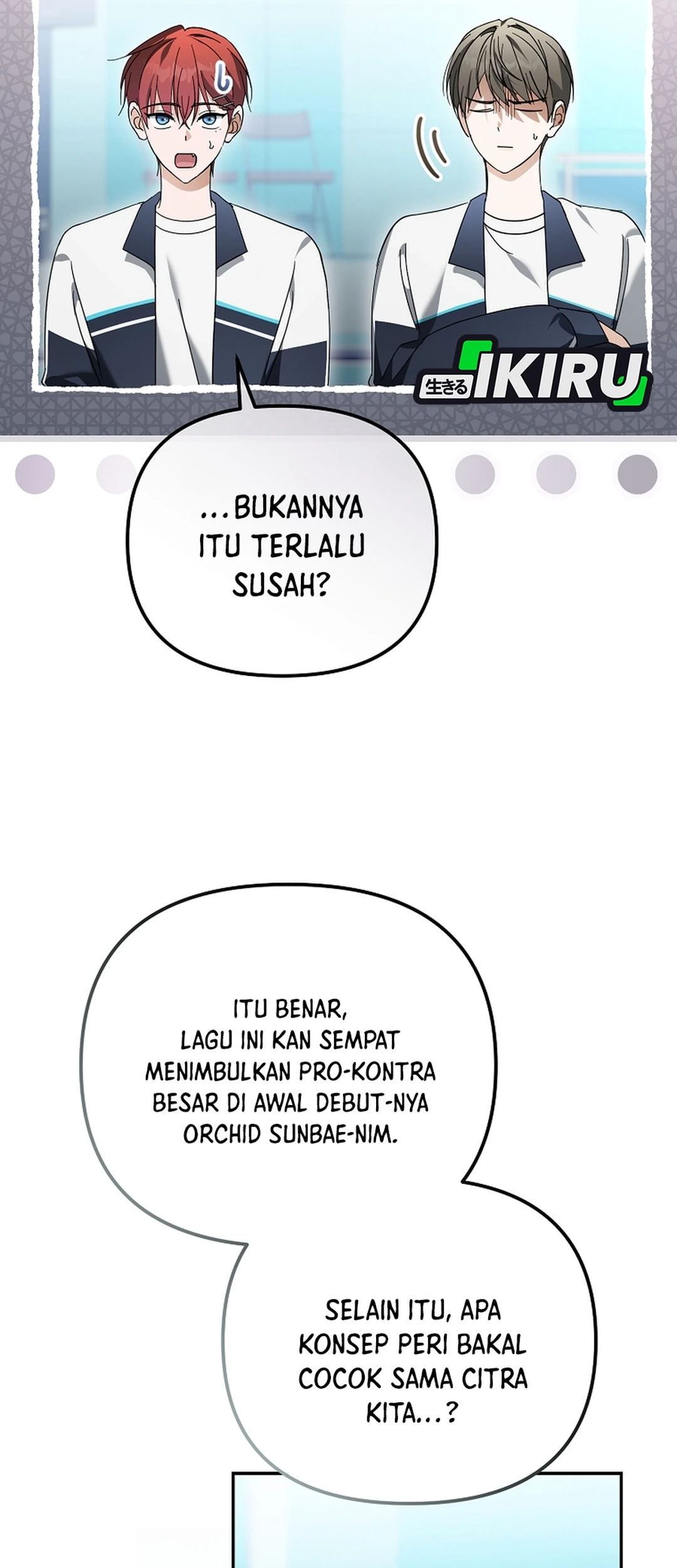 生きる IKIRU

...BUKANNYA ITU TERLALU SUSAH?

ITU BENAR, LAGU INI KAN SEMPAT MENIMBULKAN PRO-KONTRA BESAR DI AWAL DEBUT-NYA ORCHID SUNBAE-NIM.

SELAIN ITU, APA KONSEP PERI BAKAL COCOK SAMA CITRA KITA...?